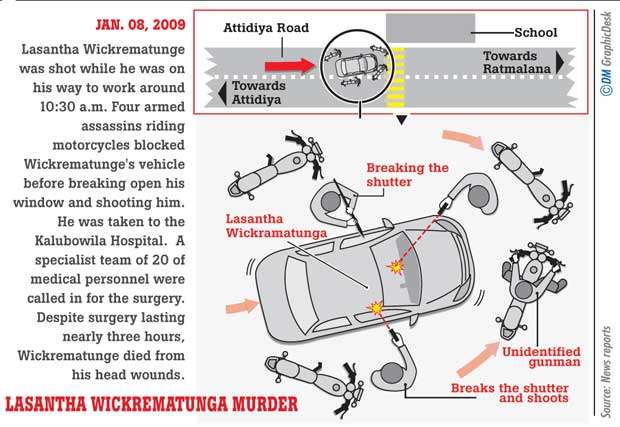 JAN. 08, 2009

Lasantha Wickrematunge was shot while he was on his way to work around 10:30 a.m. Four armed assassins riding motorcycles blocked Wickrematunge's vehicle before breaking open his window and shooting him. He was taken to the Kalubowila Hospital. A specialist team of 20 of medical personnel were called in for the surgery. Despite surgery lasting nearly three hours, Wickrematunge died from his head wounds.

LASANTHA WICKREMATUNGA MURDER

Attidiya Road

School

Towards Ratmalana

Towards Attidiya

Breaking the shutter

Lasantha Wickramatunga

Unidentified gunman

Breaks the shutter and shoots

©DM GraphicDesk

Source: News reports